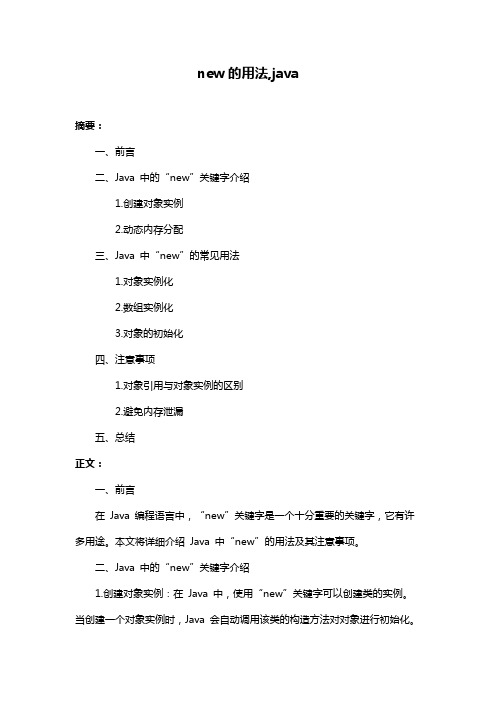 new的用法,java

摘要：

一、前言

二、Java 中的“new”关键字介绍

1.创建对象实例

2.动态内存分配

三、Java 中“new”的常见用法

1.对象实例化

2.数组实例化

3.对象的初始化

四、注意事项

1.对象引用与对象实例的区别

2.避免内存泄漏

五、总结

正文：

一、前言

在 Java 编程语言中，“new”关键字是一个十分重要的关键字，它有许多用途。本文将详细介绍 Java 中“new”的用法及其注意事项。

二、Java 中的“new”关键字介绍

1.创建对象实例：在 Java 中，使用“new”关键字可以创建类的实例。当创建一个对象实例时，Java 会自动调用该类的构造方法对对象进行初始化。